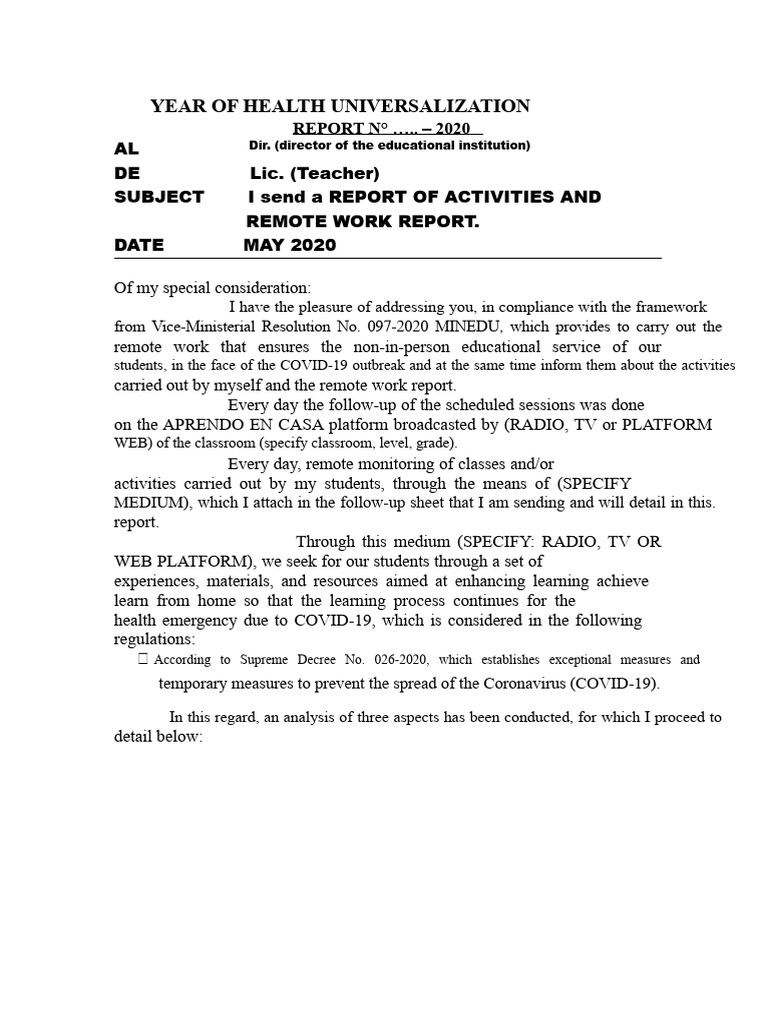 YEAR OF HEALTH UNIVERSALIZATION

REPORT N° ….. – 2020

AL Dir. (director of the educational institution)

DE Lic. (Teacher)

SUBJECT I send a REPORT OF ACTIVITIES AND REMOTE WORK REPORT.

DATE MAY 2020

Of my special consideration:

I have the pleasure of addressing you, in compliance with the framework from Vice-Ministerial Resolution No. 097-2020 MINEDU, which provides to carry out the remote work that ensures the non-in-person educational service of our students, in the face of the COVID-19 outbreak and at the same time inform them about the activities carried out by myself and the remote work report.

Every day the follow-up of the scheduled sessions was done on the APRENDO EN CASA platform broadcasted by (RADIO, TV or PLATFORM WEB) of the classroom (specify classroom, level, grade).

Every day, remote monitoring of classes and/or activities carried out by my students, through the means of (SPECIFY MEDIUM), which I attach in the follow-up sheet that I am sending and will detail in this. report.

Through this medium (SPECIFY: RADIO, TV OR WEB PLATFORM), we seek for our students through a set of experiences, materials, and resources aimed at enhancing learning achieve learn from home so that the learning process continues for the health emergency due to COVID-19, which is considered in the following regulations:

 According to Supreme Decree No. 026-2020, which establishes exceptional measures and temporary measures to prevent the spread of the Coronavirus (COVID-19).

In this regard, an analysis of three aspects has been conducted, for which I proceed to detail below: